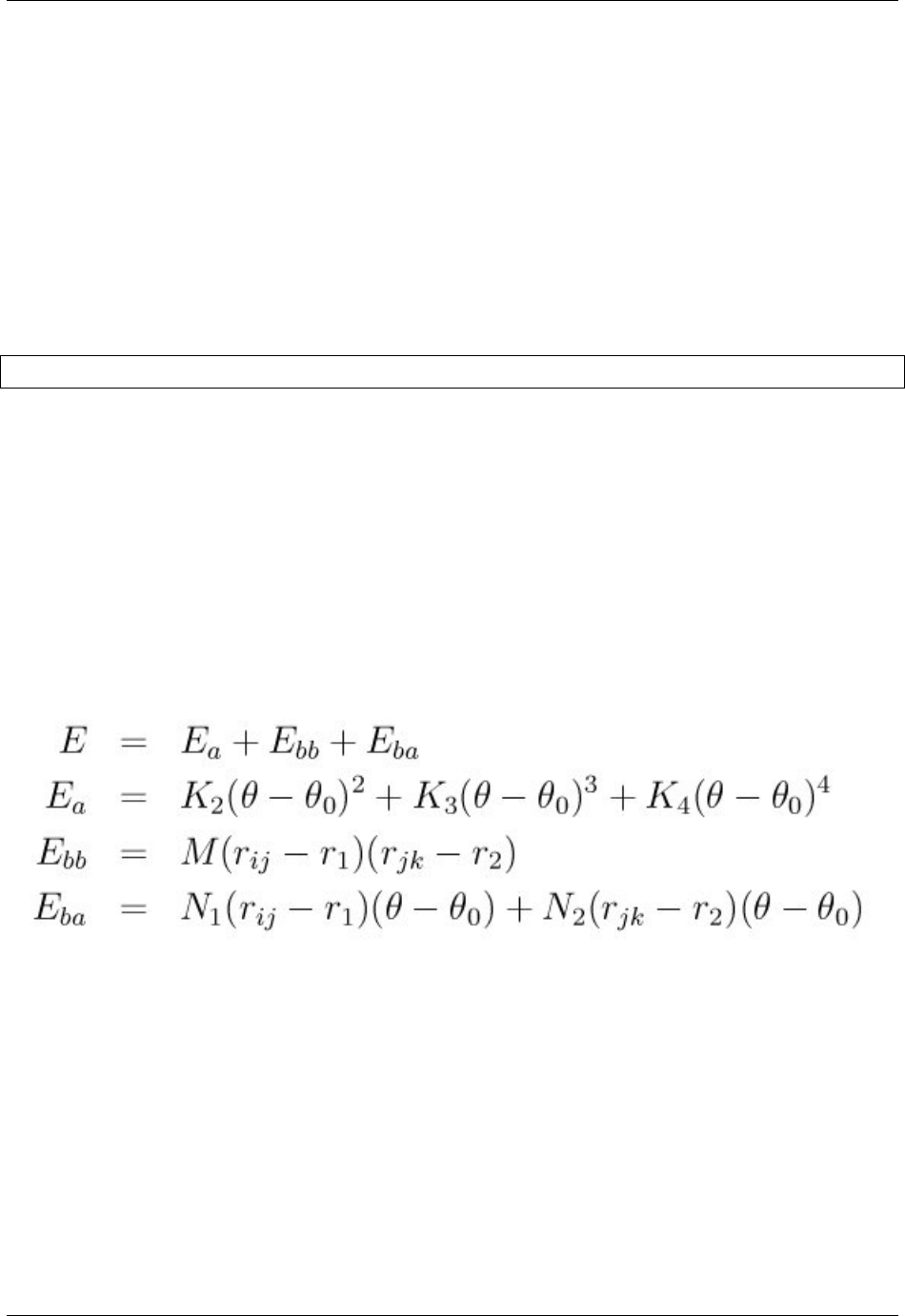 $E = E_a + E_{bb} + E_{ba}$
$E_a = K_2(\theta - \theta_0)^2 + K_3(\theta - \theta_0)^3 + K_4(\theta - \theta_0)^4$
$E_{bb} = M(r_{ij} - r_1)(r_{jk} - r_2)$
$E_{ba} = N_1(r_{ij} - r_1)(\theta - \theta_0) + N_2(r_{jk} - r_2)(\theta - \theta_0)$